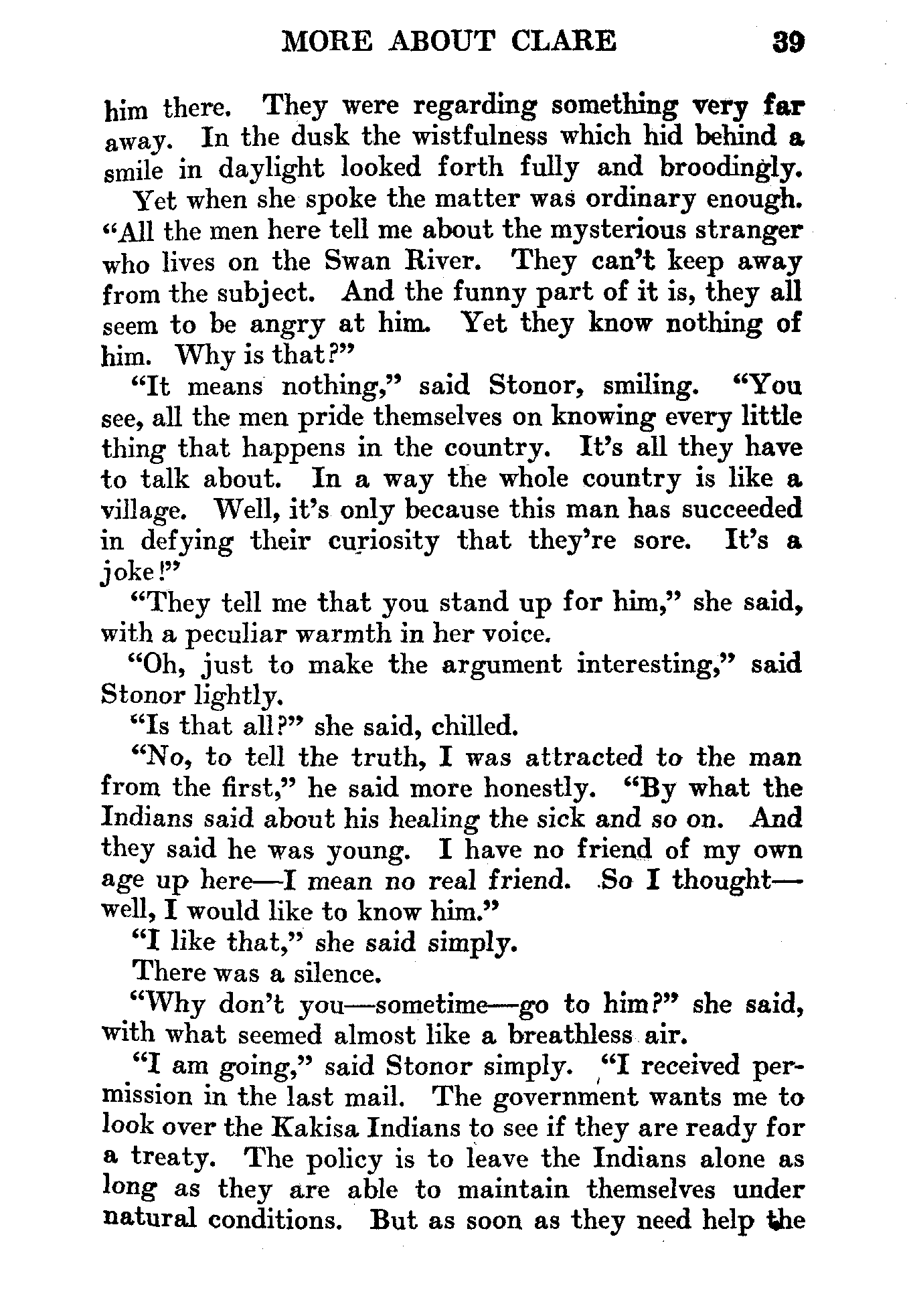 MORE ABOUT CLARE 39

him there. They were regarding something very far away. In the dusk the wistfulness which hid behind a smile in daylight looked forth fully and broodingly.

Yet when she spoke the matter was ordinary enough. "All the men here tell me about the mysterious stranger who lives on the Swan River. They can't keep away from the subject. And the funny part of it is, they all seem to be angry at him. Yet they know nothing of him. Why is that?"

"It means nothing," said Stonor, smiling. "You see, all the men pride themselves on knowing every little thing that happens in the country. It's all they have to talk about. In a way the whole country is like a village. Well, it's only because this man has succeeded in defying their curiosity that they're sore. It's a joke!"

"They tell me that you stand up for him," she said, with a peculiar warmth in her voice.

"Oh, just to make the argument interesting," said Stonor lightly.

"Is that all?" she said, chilled.

"No, to tell the truth, I was attracted to the man from the first," he said more honestly. "By what the Indians said about his healing the sick and so on. And they said he was young. I have no friend of my own age up here—I mean no real friend. So I thought—well, I would like to know him."

"I like that," she said simply.

There was a silence.

"Why don't you—sometime—go to him?" she said, with what seemed almost like a breathless air.

"I am going," said Stonor simply. "I received permission in the last mail. The government wants me to look over the Kakisa Indians to see if they are ready for a treaty. The policy is to leave the Indians alone as long as they are able to maintain themselves under natural conditions. But as soon as they need help the